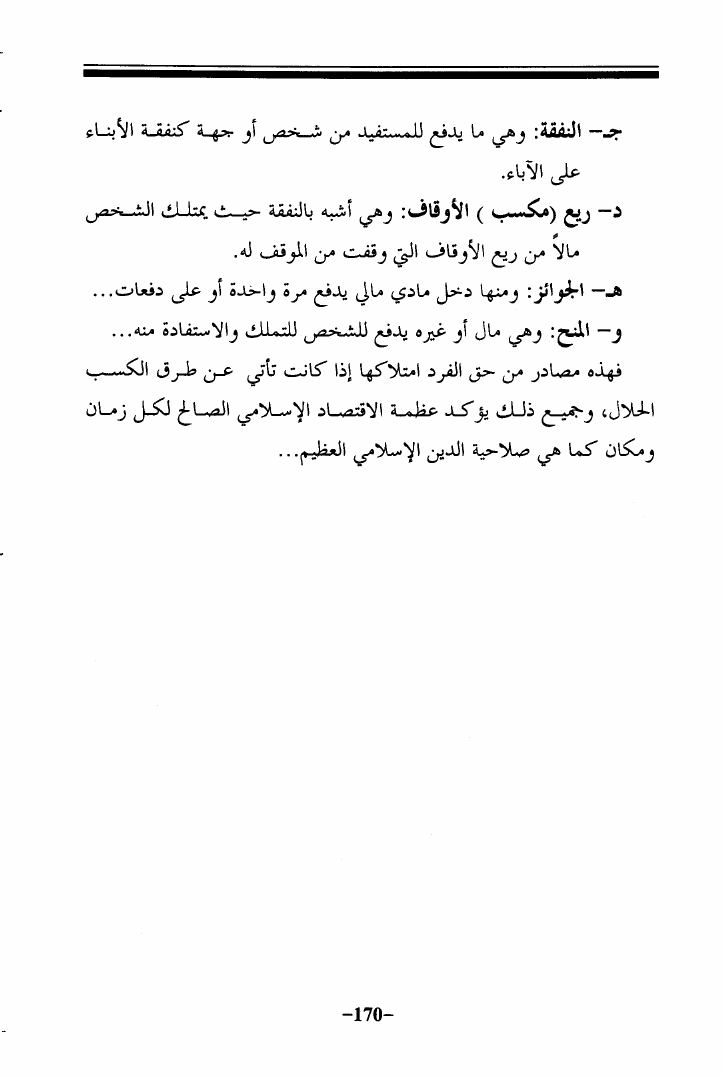 جـ- النفقة: وهي ما يدفع للمستفيد من شخص أو جهة كنفقة الأبناء على الآباء.

د- ريع (مكسب ) الأوقاف: وهي أشبه بالنفقة حيث يمتلك الشخص مالاً من ريع الأوقاف التي وقفت من الموقف له.

هـ- الجوائز: ومنها دخل مادي مالي يدفع مرة واحدة أو على دفعات...

و- المنح: وهي مال أو غيره يدفع للشخص للتملك والاستفادة منه...

فهذه مصادر من حق الفرد امتلاكها إذا كانت تأتي عن طرق الكسب الحلال، وجميع ذلك يؤكد عظمة الاقتصاد الإسلامي الصالح لكل زمان ومكان كما هي صلاحية الدين الإسلامي العظيم...

-170-